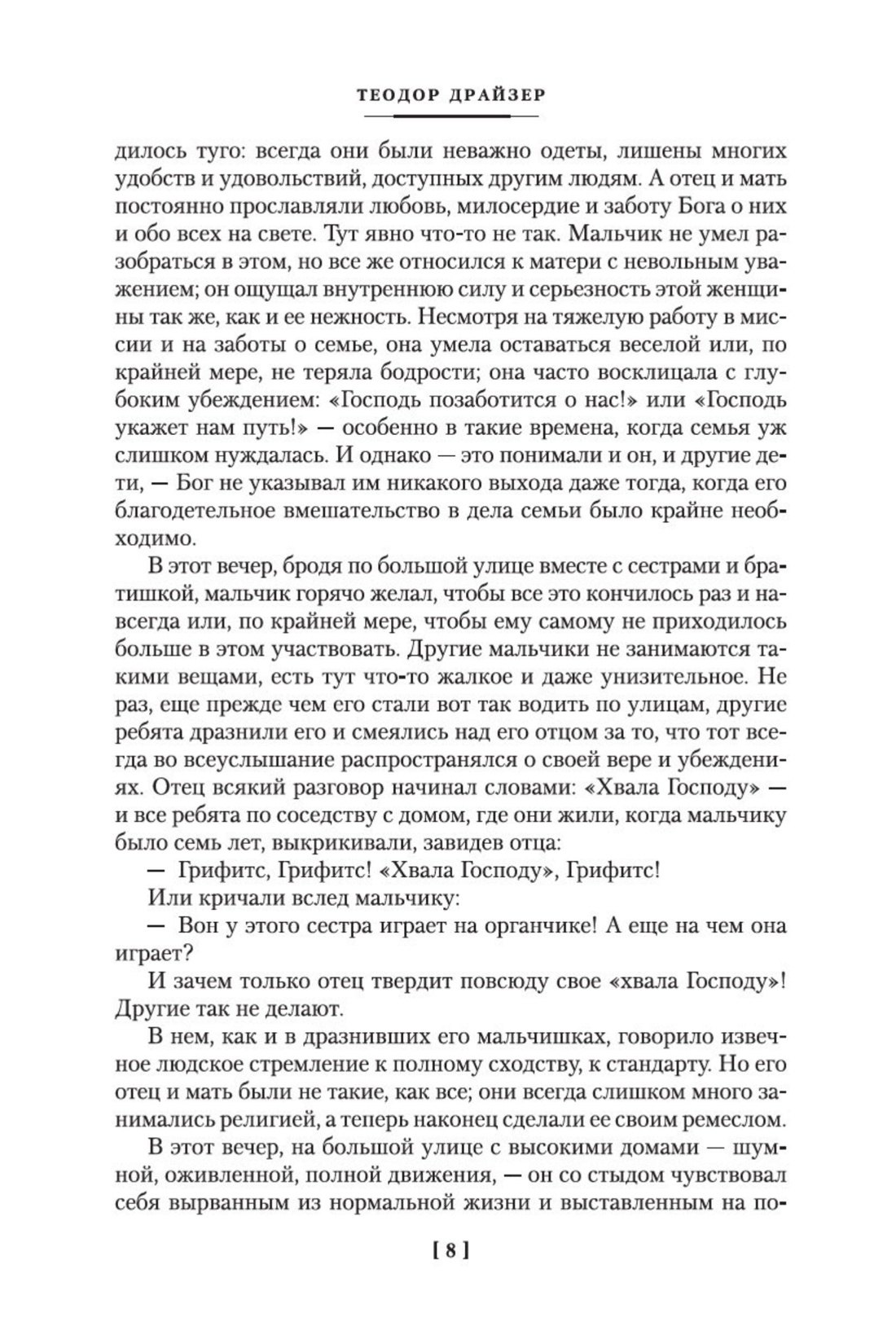 ТЕОДОР ДРАЙЗЕР

дилось туго: всегда они были неважно одеты, лишены многих удобств и удовольствий, доступных другим людям. А отец и мать постоянно прославляли любовь, милосердие и заботу Бога о них и обо всех на свете. Тут явно что-то не так. Мальчик не умел разобраться в этом, но все же относился к матери с невольным уважением; он ощущал внутреннюю силу и серьезность этой женщины так же, как и ее нежность. Несмотря на тяжелую работу в миссии и на заботы о семье, она умела оставаться веселой или, по крайней мере, не теряла бодрости; она часто восклицала с глубоким убеждением: «Господь позаботится о нас!» или «Господь укажет нам путь!» — особенно в такие времена, когда семья уж слишком нуждалась. И однако — это понимали и он, и другие дети, — Бог не указывал им никакого выхода даже тогда, когда его благодетельное вмешательство в дела семьи было крайне необходимо.

В этот вечер, бродя по большой улице вместе с сестрами и братишкой, мальчик горячо желал, чтобы все это кончилось раз и навсегда или, по крайней мере, чтобы ему самому не приходилось больше в этом участвовать. Другие мальчики не занимаются такими вещами, есть тут что-то жалкое и даже унизительное. Не раз, еще прежде чем его стали вот так водить по улицам, другие ребята дразнили его и смеялись над его отцом за то, что тот всегда во всеуслышание распространялся о своей вере и убеждениях. Отец всякий разговор начинал словами: «Хвала Господу» — и все ребята по соседству с домом, где они жили, когда мальчику было семь лет, выкрикивали, завидев отца:

— Грифитс, Грифитс! «Хвала Господу», Грифитс!

Или кричали вслед мальчику:

— Вон у этого сестра играет на органчике! А еще на чем она играет?

И зачем только отец твердит повсюду свое «хвала Господу»! Другие так не делают.

В нем, как и в дразнивших его мальчишках, говорило извечное людское стремление к полному сходству, к стандарту. Но его отец и мать были не такие, как все; они всегда слишком много занимались религией, а теперь наконец сделали ее своим ремеслом.

В этот вечер, на большой улице с высокими домами — шумной, оживленной, полной движения, — он со стыдом чувствовал себя вырванным из нормальной жизни и выставленным на по-

[ 8 ]